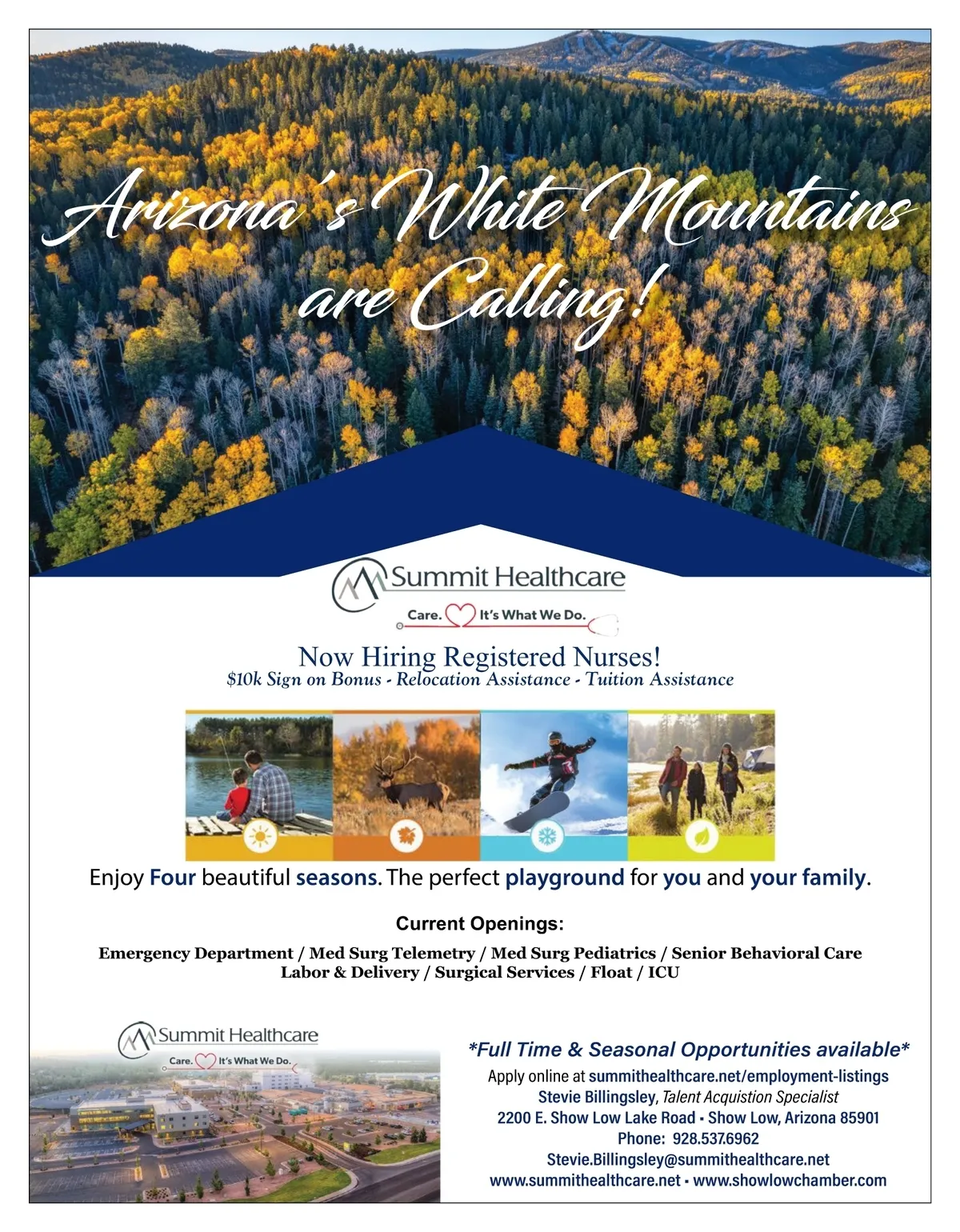 Arizona's White Mountains are Calling!

Summit Healthcare

Care. It's What We Do.

Now Hiring Registered Nurses!
$10k Sign on Bonus - Relocation Assistance - Tuition Assistance

Enjoy Four beautiful seasons. The perfect playground for you and your family.

Current Openings:

Emergency Department / Med Surg Telemetry / Med Surg Pediatrics / Senior Behavioral Care
Labor & Delivery / Surgical Services / Float / ICU

Summit Healthcare

Care. It's What We Do.

*Full Time & Seasonal Opportunities available*
Apply online at summithealthcare.net/employment-listings
Stevie Billingsley, Talent Acquistion Specialist
2200 E. Show Low Lake Road • Show Low, Arizona 85901
Phone: 928.537.6962
Stevie.Billingsley@summithealthcare.net
www.summithealthcare.net • www.showlowchamber.com